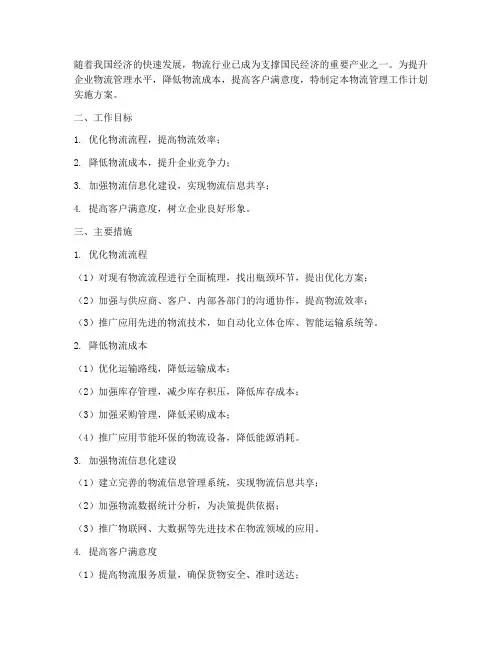 随着我国经济的快速发展，物流行业已成为支撑国民经济的重要产业之一。为提升企业物流管理水平，降低物流成本，提高客户满意度，特制定本物流管理工作计划实施方案。

二、工作目标

1. 优化物流流程，提高物流效率；

2. 降低物流成本，提升企业竞争力；

3. 加强物流信息化建设，实现物流信息共享；

4. 提高客户满意度，树立企业良好形象。

三、主要措施

1. 优化物流流程

（1）对现有物流流程进行全面梳理，找出瓶颈环节，提出优化方案；

（2）加强与供应商、客户、内部各部门的沟通协作，提高物流效率；

（3）推广应用先进的物流技术，如自动化立体仓库、智能运输系统等。

2. 降低物流成本

（1）优化运输路线，降低运输成本；

（2）加强库存管理，减少库存积压，降低库存成本；

（3）加强采购管理，降低采购成本；

（4）推广应用节能环保的物流设备，降低能源消耗。

3. 加强物流信息化建设

（1）建立完善的物流信息管理系统，实现物流信息共享；

（2）加强物流数据统计分析，为决策提供依据；

（3）推广物联网、大数据等先进技术在物流领域的应用。

4. 提高客户满意度

（1）提高物流服务质量，确保货物安全、准时送达；